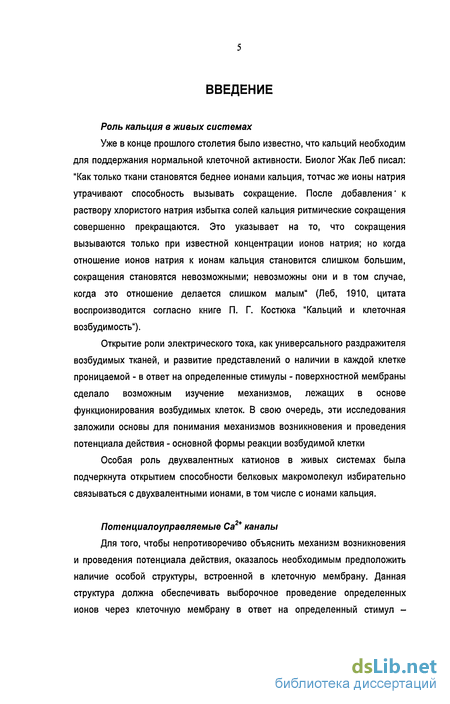 5

ВВЕДЕНИЕ

Роль кальция в живых системах

Уже в конце прошлого столетия было известно, что кальций необходим для поддержания нормальной клеточной активности. Биолог Жак Леб писал: "Как только ткани становятся беднее ионами кальция, тотчас же ионы натрия утрачивают способность вызывать сокращение. После добавления к раствору хлористого натрия избытка солей кальция ритмические сокращения совершенно прекращаются. Это указывает на то, что сокращения вызываются только при известной концентрации ионов натрия; но когда отношение ионов натрия к ионам кальция становится слишком большим, сокращения становятся невозможными; невозможны они и в том случае, когда это отношение делается слишком малым" (Леб, 1910, цитата воспроизводится согласно книге П. Г. Костюка "Кальций и клеточная возбудимость").

Открытие роли электрического тока, как универсального раздражителя возбудимых тканей, и развитие представлений о наличии в каждой клетке проницаемой - в ответ на определенные стимулы - поверхностной мембраны сделало возможным изучение механизмов, лежащих в основе функционирования возбудимых клеток. В свою очередь, эти исследования заложили основы для понимания механизмов возникновения и проведения потенциала действия - основной формы реакции возбудимой клетки

Особая роль двухвалентных катионов в живых системах была подчеркнута открытием способности белковых макромолекул избирательно связываться с двухвалентными ионами, в том числе с ионами кальция.

Потенциалоуправляемые $Ca^{2+}$ каналы

Для того, чтобы непротиворечиво объяснить механизм возникновения и проведения потенциала действия, оказалось необходимым предположить наличие особой структуры, встроенной в клеточную мембрану. Данная структура должна обеспечивать выборочное проведение определенных ионов через клеточную мембрану в ответ на определенный стимул –

dsLib.net
библиотека диссертаций